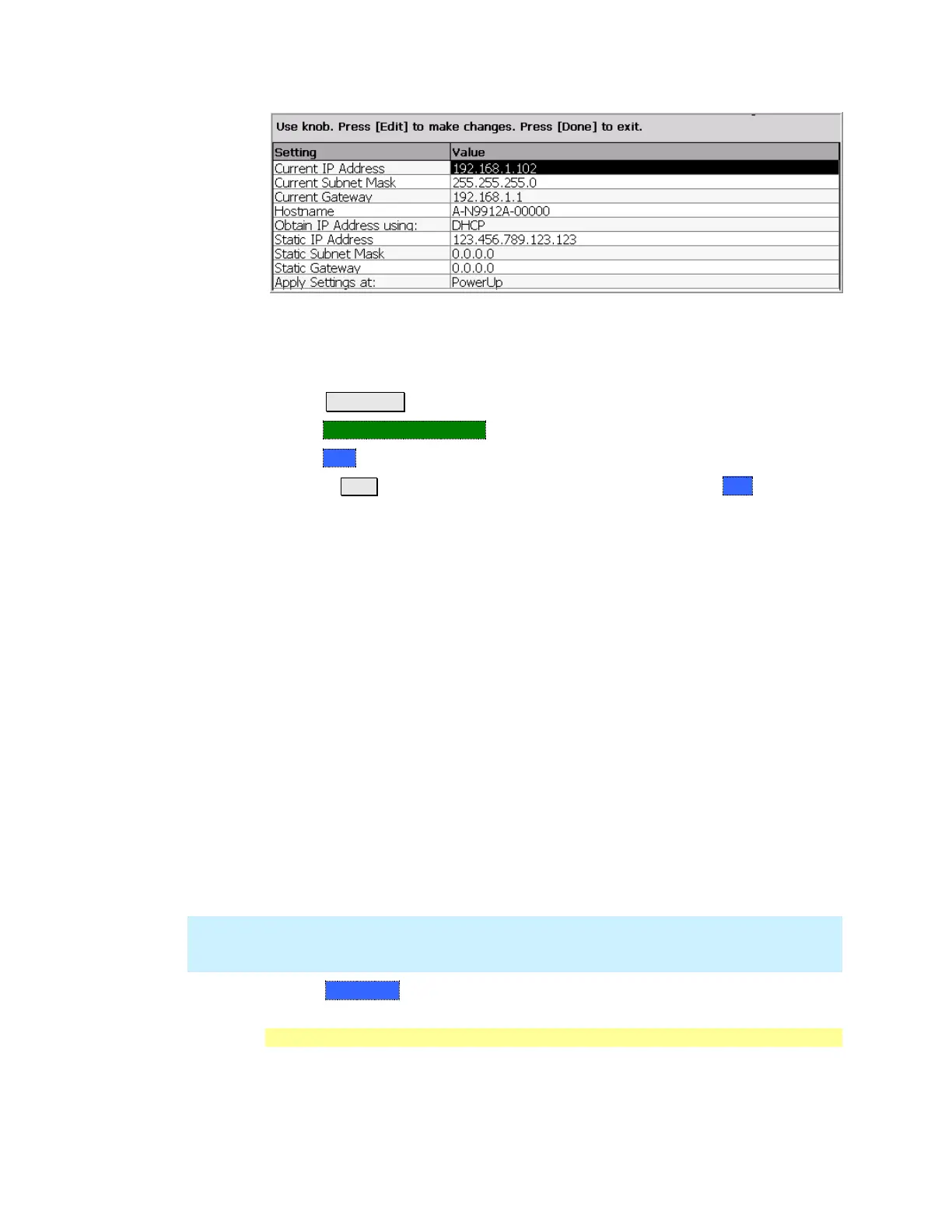 Use knob. Press [Edit] to make changes. Press [Done] to exit.

| Setting | Value |
|---|---|
| Current IP Address | 192.168.1.102 |
| Current Subnet Mask | 255.255.255.0 |
| Current Gateway | 192.168.1.1 |
| Hostname | A-N9912A-00000 |
| Obtain IP Address using: | DHCP |
| Static IP Address | 123.456.789.123.123 |
| Static Subnet Mask | 0.0.0.0 |
| Static Gateway | 0.0.0.0 |
| Apply Settings at: | PowerUp |